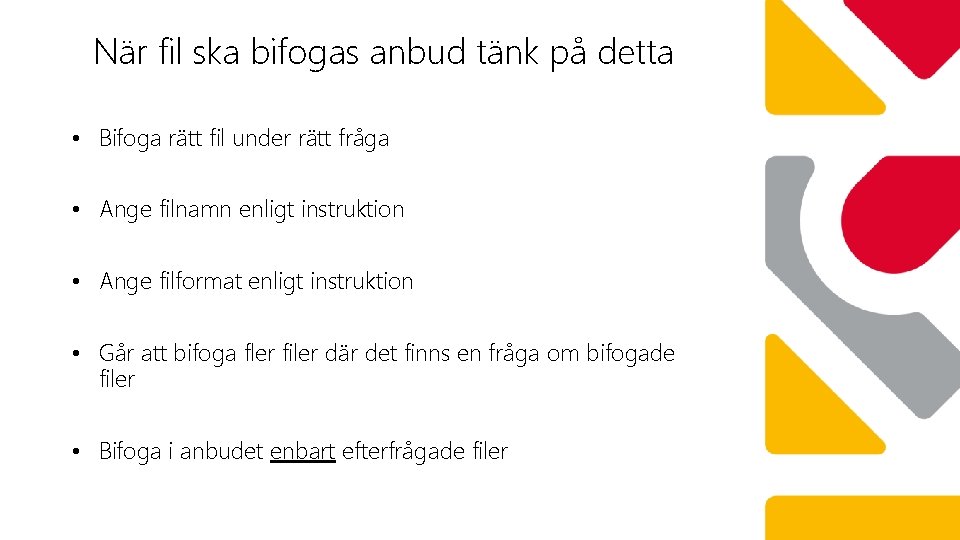 När fil ska bifogas anbud tänk på detta

• Bifoga rätt fil under rätt fråga

• Ange filnamn enligt instruktion

• Ange filformat enligt instruktion

• Går att bifoga fler filer där det finns en fråga om bifogade filer

• Bifoga i anbudet enbart efterfrågade filer